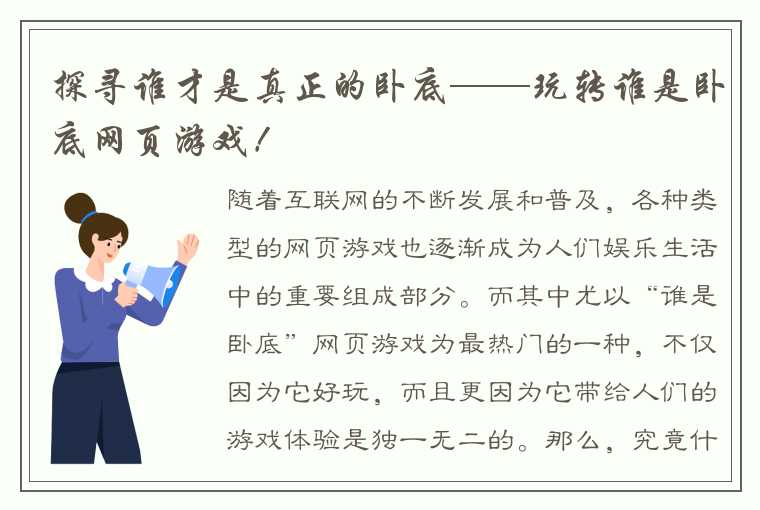 探寻谁才是真正的卧底——玩转谁是卧底网页游戏！

随着互联网的不断发展和普及，各种类型的网页游戏也逐渐成为人们娱乐生活中的重要组成部分。而其中尤以“谁是卧底”网页游戏为最热门的一种，不仅因为它好玩，而且更因为它带给人们的游戏体验是独一无二的。那么，究竟什